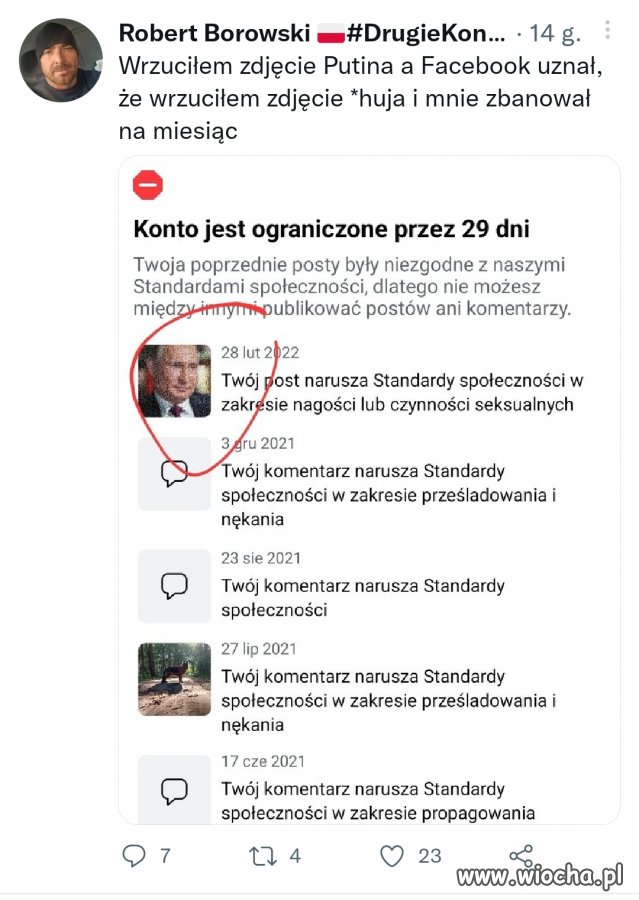 Robert Borowski #DrugieKon... · 14 g.
Wrzuciłem zdjęcie Putina a Facebook uznał, że wrzuciłem zdjęcie *huja i mnie zbanował na miesiąc

Konto jest ograniczone przez 29 dni

Twoja poprzednie posty były niezgodne z naszymi Standardami społeczności, dlatego nie możesz między innymi publikować postów ani komentarzy.

28 lut 2022
Twój post narusza Standardy społeczności w zakresie nagości lub czynności seksualnych

3 gru 2021
Twój komentarz narusza Standardy społeczności w zakresie prześladowania i nękania

23 sie 2021
Twój komentarz narusza Standardy społeczności

27 lip 2021
Twój komentarz narusza Standardy społeczności w zakresie prześladowania i nękania

17 cze 2021
Twój komentarz narusza Standardy społeczności w zakresie propagowania

7 4 23

www.wiocha.pl